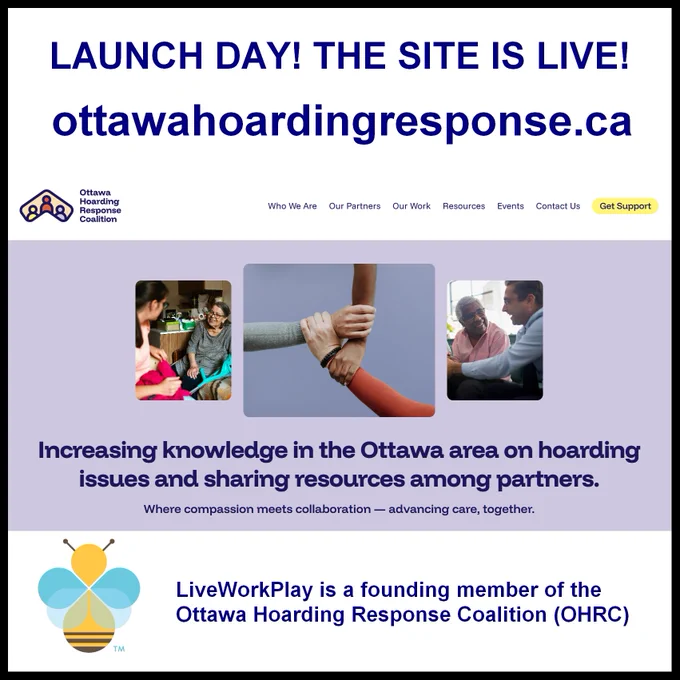 LAUNCH DAY! THE SITE IS LIVE!

ottawahoardingresponse.ca

Ottawa Hoarding Response Coalition

Who We Are Our Partners Our Work Resources Events Contact Us Get Support

Increasing knowledge in the Ottawa area on hoarding issues and sharing resources among partners.

Where compassion meets collaboration — advancing care, together.

TM

LiveWorkPlay is a founding member of the Ottawa Hoarding Response Coalition (OHRC)